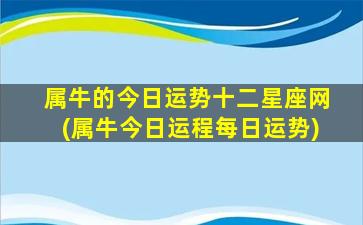 属牛的今日运势十二星座网
(属牛今日运程每日运势)